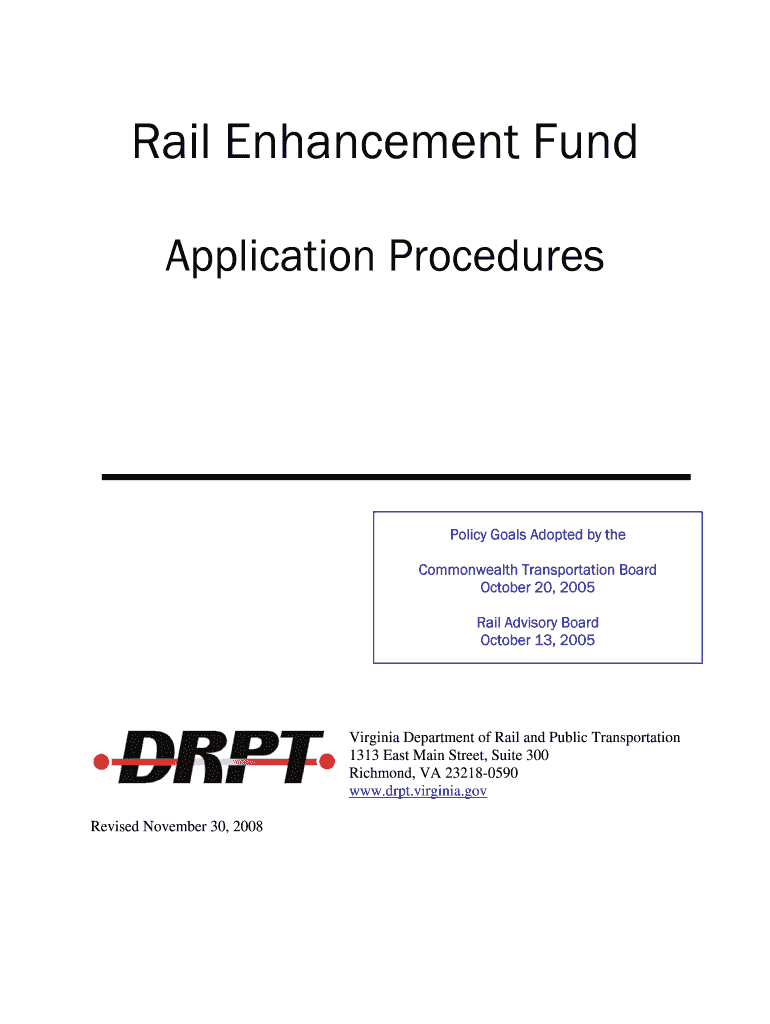 Rail Enhancement Fund

Application Procedures

Policy Goals Adopted by the

Commonwealth Transportation Board
October 20, 2005

Rail Advisory Board
October 13, 2005

DRPT

Virginia Department of Rail and Public Transportation
1313 East Main Street, Suite 300
Richmond, VA 23218-0590
www.drpt.virginia.gov

Revised November 30, 2008